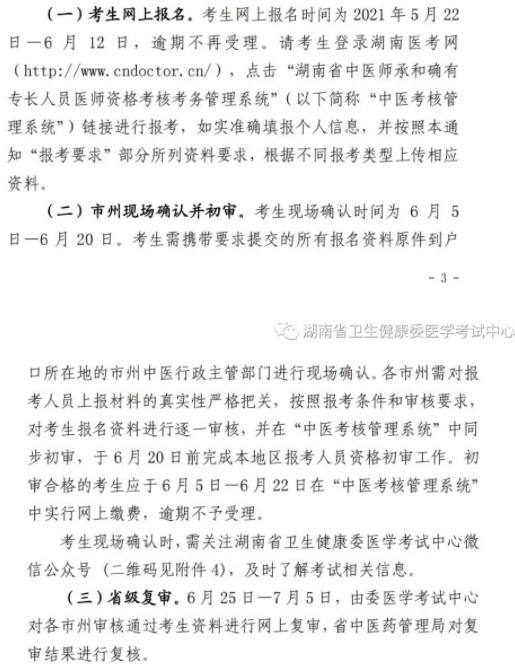 （一）考生网上报名。考生网上报名时间为 2021 年 5 月 22 日—6 月 12 日，逾期不再受理。请考生登录湖南医考网（http://www.cndoctor.cn/），点击“湖南省中医师承和确有专长人员医师资格考核考务管理系统”（以下简称“中医考核管理系统”）链接进行报考，如实准确填报个人信息，并按照本通知“报考要求”部分所列资料要求，根据不同报考类型上传相应资料。

（二）市州现场确认并初审。考生现场确认时间为 6 月 5 日—6 月 20 日。考生需携带要求提交的所有报名资料原件到户

- 3 -

湖南省卫生健康委医学考试中心

口所在地的市州中医行政主管部门进行现场确认。各市州需对报考人员上报材料的真实性严格把关，按照报考条件和审核要求，对考生报名资料进行逐一审核，并在“中医考核管理系统”中同步初审，于 6 月 20 日前完成本地区报考人员资格初审工作。初审合格的考生应于 6 月 5 日—6 月 22 日在“中医考核管理系统”中实行网上缴费，逾期不予受理。

考生现场确认时，需关注湖南省卫生健康委医学考试中心微信公众号（二维码见附件 4），及时了解考试相关信息。

（三）省级复审。6 月 25 日—7 月 5 日，由委医学考试中心对各市州审核通过考生资料进行网上复审，省中医药管理局对复审结果进行复核。